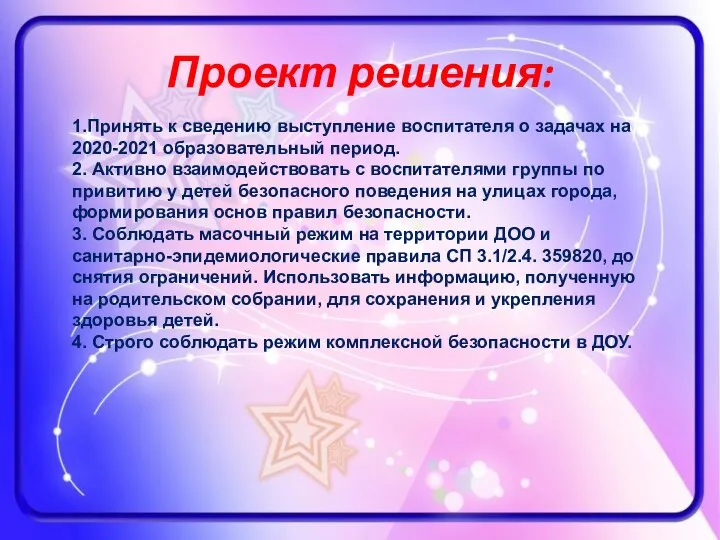 Проект решения:

1.Принять к сведению выступление воспитателя о задачах на 2020-2021 образовательный период.
2. Активно взаимодействовать с воспитателями группы по привитию у детей безопасного поведения на улицах города, формирования основ правил безопасности.
3. Соблюдать масочный режим на территории ДОО и санитарно-эпидемиологические правила СП 3.1/2.4. 359820, до снятия ограничений. Использовать информацию, полученную на родительском собрании, для сохранения и укрепления здоровья детей.
4. Строго соблюдать режим комплексной безопасности в ДОУ.